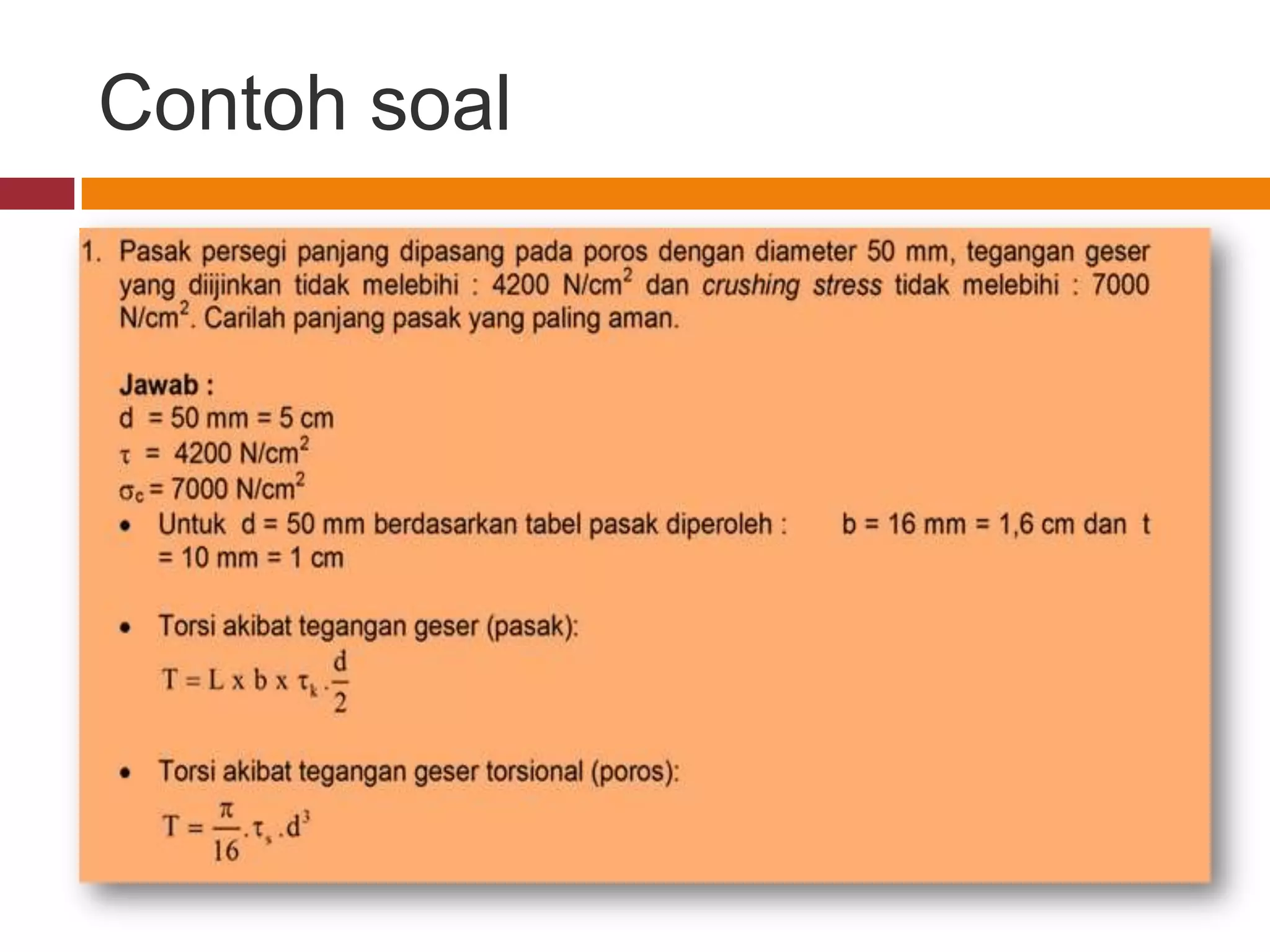 Contoh soal

1. Pasak persegi panjang dipasang pada poros dengan diameter 50 mm, tegangan geser yang diijinkan tidak melebihi : 4200 N/cm$^2$ dan crushing stress tidak melebihi : 7000 N/cm$^2$. Carilah panjang pasak yang paling aman.

Jawab :
d = 50 mm = 5 cm
$\tau$ = 4200 N/cm$^2$
$\sigma_c$ = 7000 N/cm$^2$
• Untuk d = 50 mm berdasarkan tabel pasak diperoleh : b = 16 mm = 1,6 cm dan t = 10 mm = 1 cm

• Torsi akibat tegangan geser (pasak):
$T = L \times b \times \tau_k . \frac{d}{2}$

• Torsi akibat tegangan geser torsional (poros):
$T = \frac{\pi}{16} . \tau_s . d^3$